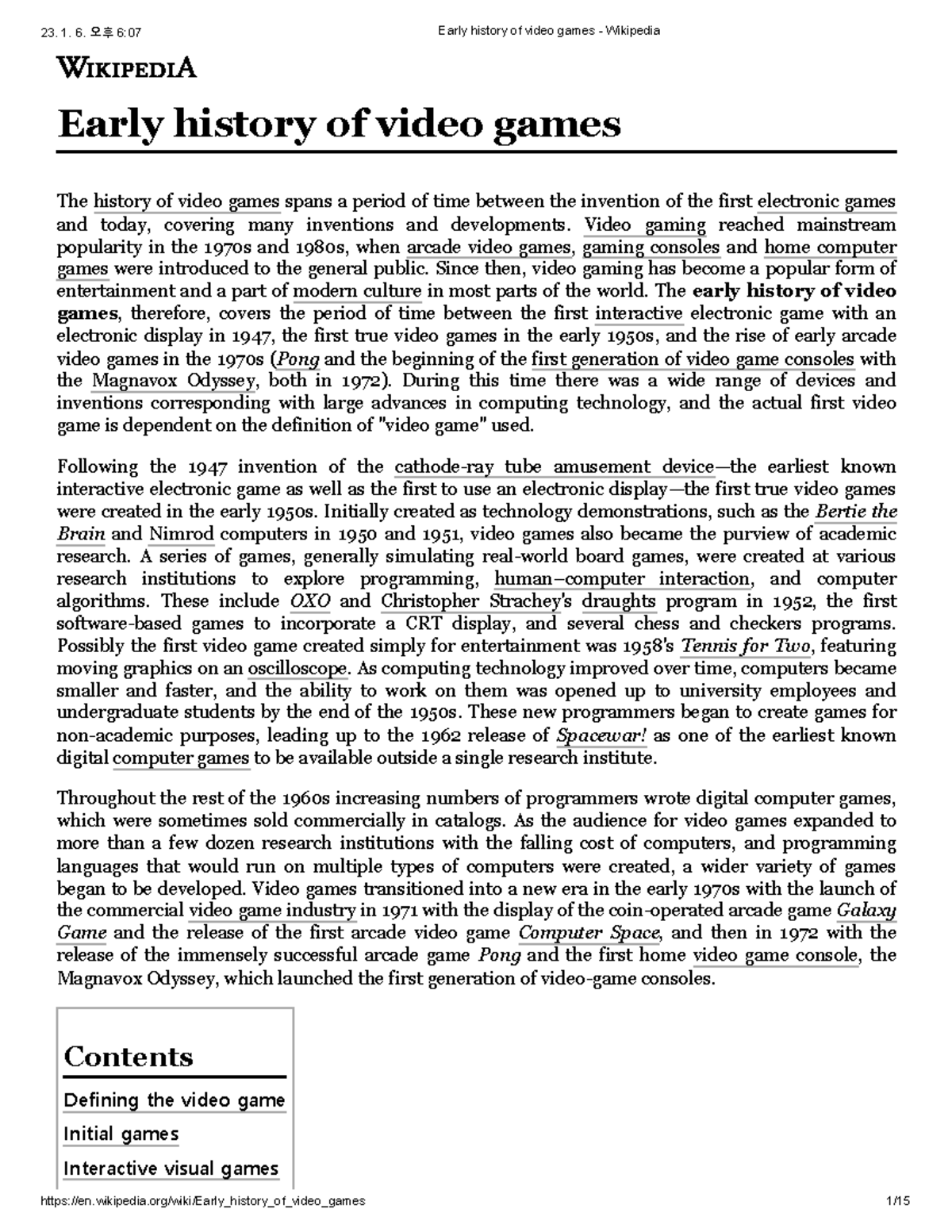 23. 1. 6. 오후 6:07 Early history of video games - Wikipedia

WIKIPEDIA

Early history of video games

The history of video games spans a period of time between the invention of the first electronic games and today, covering many inventions and developments. Video gaming reached mainstream popularity in the 1970s and 1980s, when arcade video games, gaming consoles and home computer games were introduced to the general public. Since then, video gaming has become a popular form of entertainment and a part of modern culture in most parts of the world. The early history of video games, therefore, covers the period of time between the first interactive electronic game with an electronic display in 1947, the first true video games in the early 1950s, and the rise of early arcade video games in the 1970s (Pong and the beginning of the first generation of video game consoles with the Magnavox Odyssey, both in 1972). During this time there was a wide range of devices and inventions corresponding with large advances in computing technology, and the actual first video game is dependent on the definition of "video game" used.

Following the 1947 invention of the cathode-ray tube amusement device—the earliest known interactive electronic game as well as the first to use an electronic display—the first true video games were created in the early 1950s. Initially created as technology demonstrations, such as the Bertie the Brain and Nimrod computers in 1950 and 1951, video games also became the purview of academic research. A series of games, generally simulating real-world board games, were created at various research institutions to explore programming, human–computer interaction, and computer algorithms. These include OXO and Christopher Strachey's draughts program in 1952, the first software-based games to incorporate a CRT display, and several chess and checkers programs. Possibly the first video game created simply for entertainment was 1958's Tennis for Two, featuring moving graphics on an oscilloscope. As computing technology improved over time, computers became smaller and faster, and the ability to work on them was opened up to university employees and undergraduate students by the end of the 1950s. These new programmers began to create games for non-academic purposes, leading up to the 1962 release of Spacewar! as one of the earliest known digital computer games to be available outside a single research institute.

Throughout the rest of the 1960s increasing numbers of programmers wrote digital computer games, which were sometimes sold commercially in catalogs. As the audience for video games expanded to more than a few dozen research institutions with the falling cost of computers, and programming languages that would run on multiple types of computers were created, a wider variety of games began to be developed. Video games transitioned into a new era in the early 1970s with the launch of the commercial video game industry in 1971 with the display of the coin-operated arcade game Galaxy Game and the release of the first arcade video game Computer Space, and then in 1972 with the release of the immensely successful arcade game Pong and the first home video game console, the Magnavox Odyssey, which launched the first generation of video-game consoles.

Contents

Defining the video game

Initial games

Interactive visual games

https://en.wikipedia.org/wiki/Early_history_of_video_games 1/15